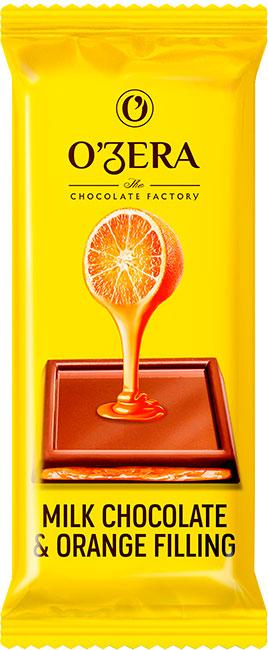 O
O'ZERA
The
CHOCOLATE FACTORY

MILK CHOCOLATE
& ORANGE FILLING